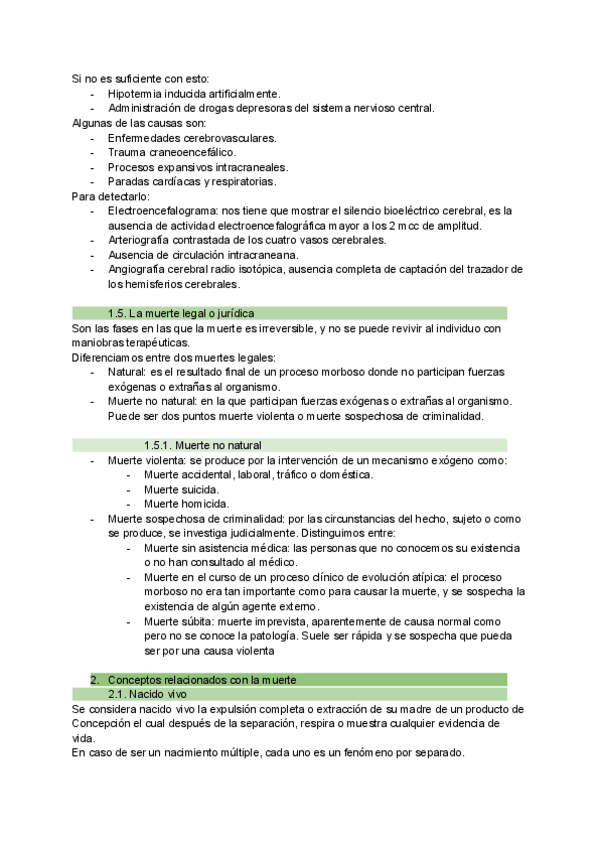 Si no es suficiente con esto:
- Hipotermia inducida artificialmente.
- Administración de drogas depresoras del sistema nervioso central.
Algunas de las causas son:
- Enfermedades cerebrovasculares.
- Trauma craneoencefálico.
- Procesos expansivos intracraneales.
- Paradas cardíacas y respiratorias.
Para detectarlo:
- Electroencefalograma: nos tiene que mostrar el silencio bioeléctrico cerebral, es la ausencia de actividad electroencefalográfica mayor a los 2 mcc de amplitud.
- Arteriografía contrastada de los cuatro vasos cerebrales.
- Ausencia de circulación intracraneana.
- Angiografía cerebral radio isotópica, ausencia completa de captación del trazador de los hemisferios cerebrales.

1.5. La muerte legal o jurídica
Son las fases en las que la muerte es irreversible, y no se puede revivir al individuo con maniobras terapéuticas.
Diferenciamos entre dos muertes legales:
- Natural: es el resultado final de un proceso morboso donde no participan fuerzas exógenas o extrañas al organismo.
- Muerte no natural: en la que participan fuerzas exógenas o extrañas al organismo. Puede ser dos puntos muerte violenta o muerte sospechosa de criminalidad.

1.5.1. Muerte no natural
- Muerte violenta: se produce por la intervención de un mecanismo exógeno como:
 - Muerte accidental, laboral, tráfico o doméstica.
 - Muerte suicida.
 - Muerte homicida.
- Muerte sospechosa de criminalidad: por las circunstancias del hecho, sujeto o como se produce, se investiga judicialmente. Distinguimos entre:
 - Muerte sin asistencia médica: las personas que no conocemos su existencia o no han consultado al médico.
 - Muerte en el curso de un proceso clínico de evolución atípica: el proceso morboso no era tan importante como para causar la muerte, y se sospecha la existencia de algún agente externo.
 - Muerte súbita: muerte imprevista, aparentemente de causa normal como pero no se conoce la patología. Suele ser rápida y se sospecha que pueda ser por una causa violenta

2. Conceptos relacionados con la muerte
2.1. Nacido vivo
Se considera nacido vivo la expulsión completa o extracción de su madre de un producto de Concepción el cual después de la separación, respira o muestra cualquier evidencia de vida.
En caso de ser un nacimiento múltiple, cada uno es un fenómeno por separado.